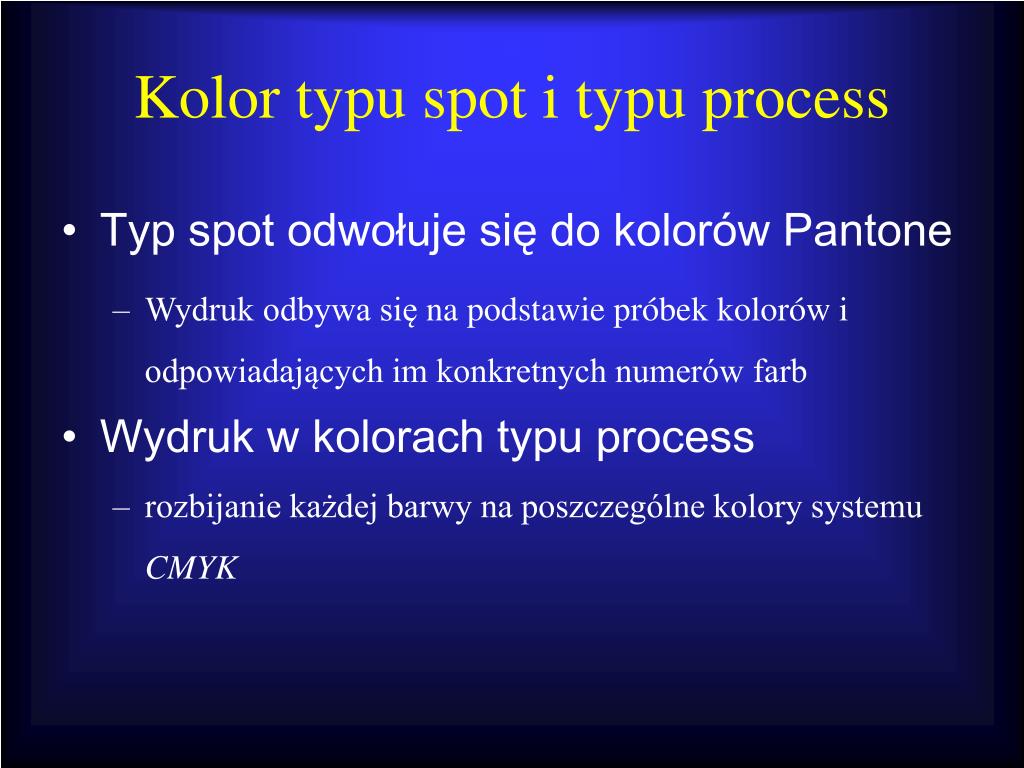 Kolor typu spot i typu process

• Typ spot odwołuje się do kolorów Pantone

– Wydruk odbywa się na podstawie próbek kolorów i odpowiadających im konkretnych numerów farb

• Wydruk w kolorach typu process

– rozbijanie każdej barwy na poszczególne kolory systemu CMYK